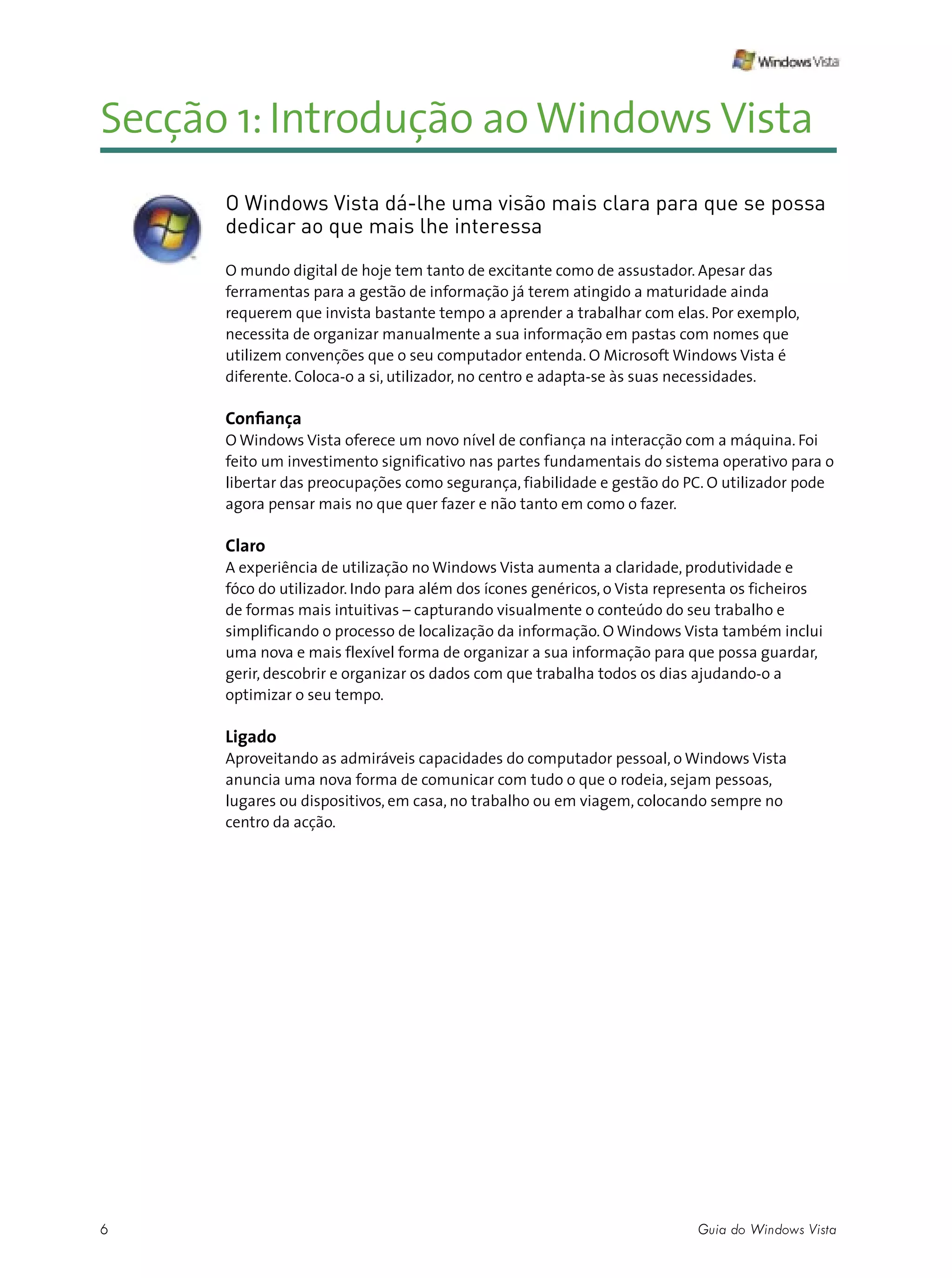 Windows Vista

Secção 1: Introdução ao Windows Vista

O Windows Vista dá-lhe uma visão mais clara para que se possa dedicar ao que mais lhe interessa

O mundo digital de hoje tem tanto de excitante como de assustador. Apesar das ferramentas para a gestão de informação já terem atingido a maturidade ainda requerem que invista bastante tempo a aprender a trabalhar com elas. Por exemplo, necessita de organizar manualmente a sua informação em pastas com nomes que utilizem convenções que o seu computador entenda. O Microsoft Windows Vista é diferente. Coloca-o a si, utilizador, no centro e adapta-se às suas necessidades.

Confiança
O Windows Vista oferece um novo nível de confiança na interacção com a máquina. Foi feito um investimento significativo nas partes fundamentais do sistema operativo para o libertar das preocupações como segurança, fiabilidade e gestão do PC. O utilizador pode agora pensar mais no que quer fazer e não tanto em como o fazer.

Claro
A experiência de utilização no Windows Vista aumenta a claridade, produtividade e fóco do utilizador. Indo para além dos ícones genéricos, o Vista representa os ficheiros de formas mais intuitivas – capturando visualmente o conteúdo do seu trabalho e simplificando o processo de localização da informação. O Windows Vista também inclui uma nova e mais flexível forma de organizar a sua informação para que possa guardar, gerir, descobrir e organizar os dados com que trabalha todos os dias ajudando-o a optimizar o seu tempo.

Ligado
Aproveitando as admiráveis capacidades do computador pessoal, o Windows Vista anuncia uma nova forma de comunicar com tudo o que o rodeia, sejam pessoas, lugares ou dispositivos, em casa, no trabalho ou em viagem, colocando sempre no centro da acção.

6

Guia do Windows Vista